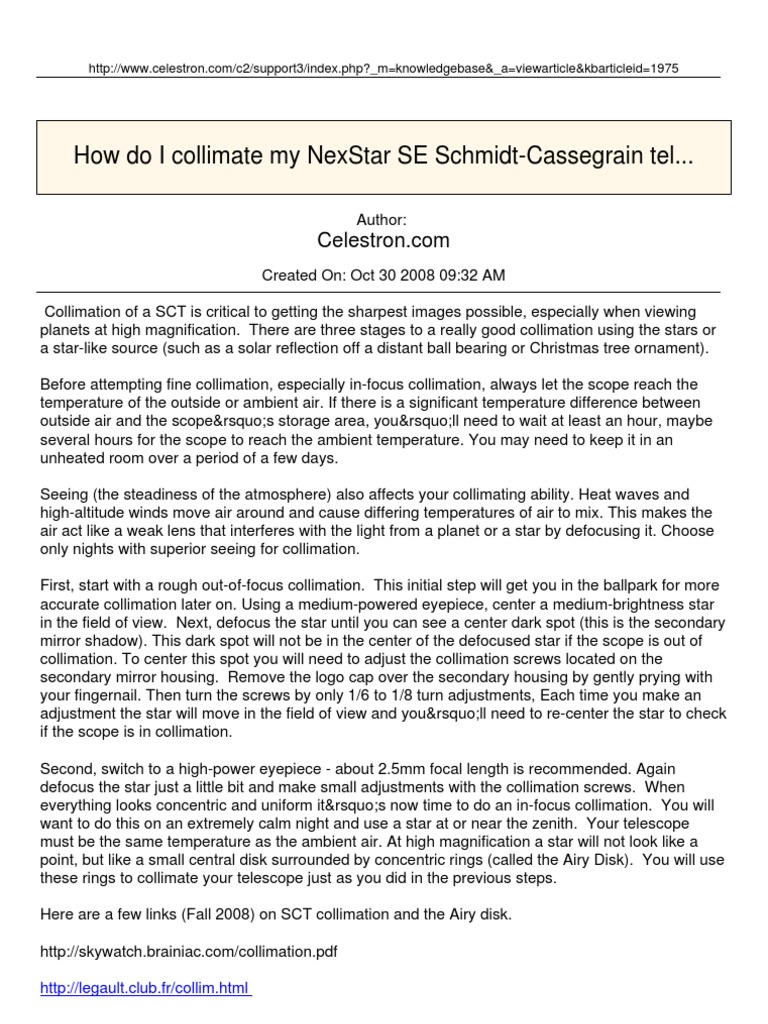 http://www.celestron.com/c2/support3/index.php?_m=knowledgebase&_a=viewarticle&kbarticleid=1975

How do I collimate my NexStar SE Schmidt-Cassegrain tel...

Author:
Celestron.com

Created On: Oct 30 2008 09:32 AM

Collimation of a SCT is critical to getting the sharpest images possible, especially when viewing planets at high magnification. There are three stages to a really good collimation using the stars or a star-like source (such as a solar reflection off a distant ball bearing or Christmas tree ornament).

Before attempting fine collimation, especially in-focus collimation, always let the scope reach the temperature of the outside or ambient air. If there is a significant temperature difference between outside air and the scope&rsquo;s storage area, you&rsquo;ll need to wait at least an hour, maybe several hours for the scope to reach the ambient temperature. You may need to keep it in an unheated room over a period of a few days.

Seeing (the steadiness of the atmosphere) also affects your collimating ability. Heat waves and high-altitude winds move air around and cause differing temperatures of air to mix. This makes the air act like a weak lens that interferes with the light from a planet or a star by defocusing it. Choose only nights with superior seeing for collimation.

First, start with a rough out-of-focus collimation. This initial step will get you in the ballpark for more accurate collimation later on. Using a medium-powered eyepiece, center a medium-brightness star in the field of view. Next, defocus the star until you can see a center dark spot (this is the secondary mirror shadow). This dark spot will not be in the center of the defocused star if the scope is out of collimation. To center this spot you will need to adjust the collimation screws located on the secondary mirror housing. Remove the logo cap over the secondary housing by gently prying with your fingernail. Then turn the screws by only 1/6 to 1/8 turn adjustments, Each time you make an adjustment the star will move in the field of view and you&rsquo;ll need to re-center the star to check if the scope is in collimation.

Second, switch to a high-power eyepiece - about 2.5mm focal length is recommended. Again defocus the star just a little bit and make small adjustments with the collimation screws. When everything looks concentric and uniform it&rsquo;s now time to do an in-focus collimation. You will want to do this on an extremely calm night and use a star at or near the zenith. Your telescope must be the same temperature as the ambient air. At high magnification a star will not look like a point, but like a small central disk surrounded by concentric rings (called the Airy Disk). You will use these rings to collimate your telescope just as you did in the previous steps.

Here are a few links (Fall 2008) on SCT collimation and the Airy disk.

http://skywatch.brainiac.com/collimation.pdf

http://legault.club.fr/collim.html